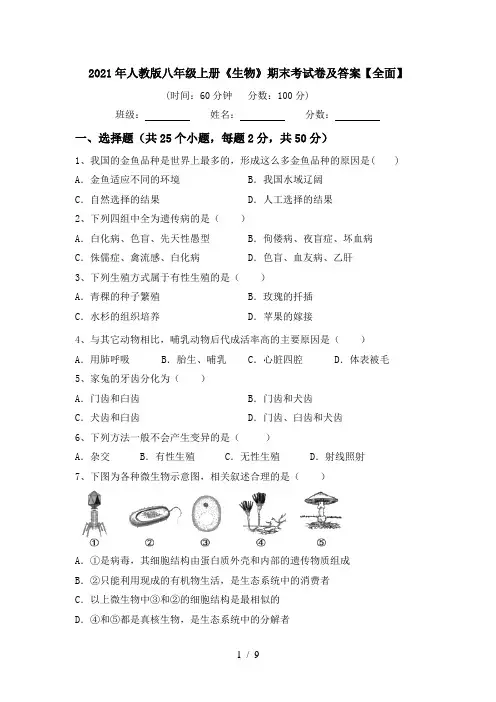 2021年人教版八年级上册《生物》期末考试卷及答案【全面】

(时间：60分钟　分数：100分)

班级：________　姓名：________　分数：________

一、选择题（共25个小题，每题2分，共50分）

1、我国的金鱼品种是世界上最多的，形成这么多金鱼品种的原因是(　　)

A. 金鱼适应不同的环境　　B. 我国水域辽阔

C. 自然选择的结果　　D. 人工选择的结果

2、下列四组中全为遗传病的是（　　）

A. 白化病、色盲、先天性愚型　　B. 佝偻病、夜盲症、坏血病

C. 侏儒症、禽流感、白化病　　D. 色盲、血友病、乙肝

3、下列生殖方式属于有性生殖的是（　　）

A. 青稞的种子繁殖　　B. 玫瑰的扦插

C. 水杉的组织培养　　D. 苹果的嫁接

4、与其它动物相比，哺乳动物后代成活率高的主要原因是（　　）

A. 用肺呼吸　　B. 胎生、哺乳　　C. 心脏四腔　　D. 体表被毛

5、家兔的牙齿分化为（　　）

A. 门齿和臼齿　　B. 门齿和犬齿

C. 犬齿和臼齿　　D. 门齿、臼齿和犬齿

6、下列方法一般不会产生变异的是（　　）

A. 杂交　　B. 有性生殖　　C. 无性生殖　　D. 射线照射

7、下图为各种微生物示意图，相关叙述合理的是（　　）

①　②　③　④　⑤

A. ①是病毒，其细胞结构由蛋白质外壳和内部的遗传物质组成

B. ②只能利用现成的有机物生活，是生态系统中的消费者

C. 以上微生物中③和②的细胞结构是最相似的

D. ④和⑤都是真核生物，是生态系统中的分解者

1 / 9